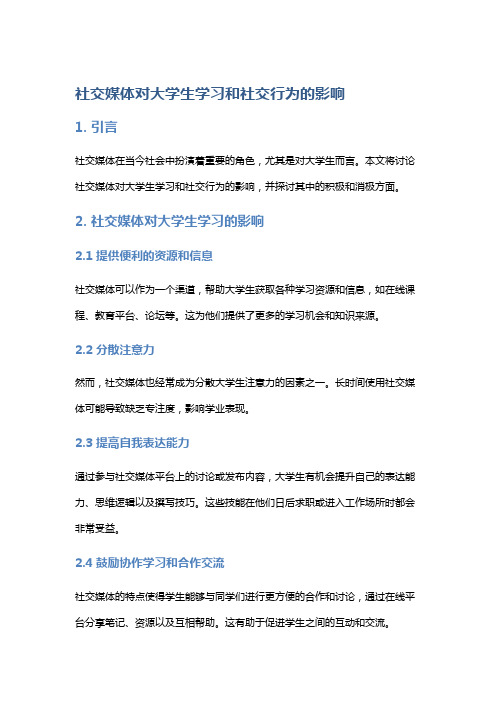 社交媒体对大学生学习和社交行为的影响

1. 引言

社交媒体在当今社会中扮演着重要的角色，尤其是对大学生而言。本文将讨论社交媒体对大学生学习和社交行为的影响，并探讨其中的积极和消极方面。

2. 社交媒体对大学生学习的影响

2.1 提供便利的资源和信息

社交媒体可以作为一个渠道，帮助大学生获取各种学习资源和信息，如在线课程、教育平台、论坛等。这为他们提供了更多的学习机会和知识来源。

2.2 分散注意力

然而，社交媒体也经常成为分散大学生注意力的因素之一。长时间使用社交媒体可能导致缺乏专注度，影响学业表现。

2.3 提高自我表达能力

通过参与社交媒体平台上的讨论或发布内容，大学生有机会提升自己的表达能力、思维逻辑以及撰写技巧。这些技能在他们日后求职或进入工作场所时都会非常受益。

2.4 鼓励协作学习和合作交流

社交媒体的特点使得学生能够与同学们进行更方便的合作和讨论，通过在线平台分享笔记、资源以及互相帮助。这有助于促进学生之间的互动和交流。